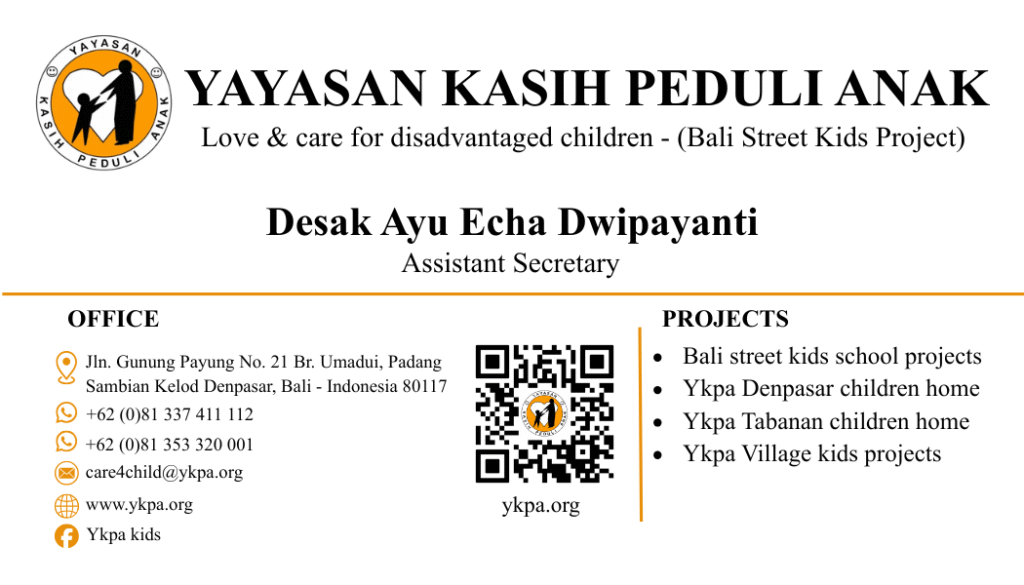 YAYASAN KASIH PEDULI ANAK

YAYASAN KASIH PEDULI ANAK
Love & care for disadvantaged children - (Bali Street Kids Project)

Desak Ayu Echa Dwipayanti
Assistant Secretary

OFFICE

Jln. Gunung Payung No. 21 Br. Umadui, Padang Sambian Kelod Denpasar, Bali - Indonesia 80117

+62 (0)81 337 411 112

+62 (0)81 353 320 001

care4child@ykpa.org

www.ykpa.org

Ykpa kids

ykpa.org

PROJECTS

- Bali street kids school projects
- Ykpa Denpasar children home
- Ykpa Tabanan children home
- Ykpa Village kids projects